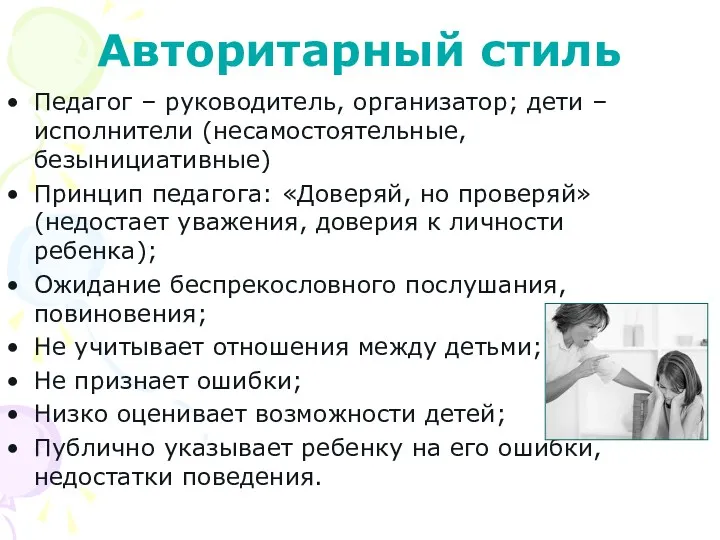 Авторитарный стиль

• Педагог – руководитель, организатор; дети – исполнители (несамостоятельные, безынициативные)
• Принцип педагога: «Доверяй, но проверяй» (недостает уважения, доверия к личности ребенка);
• Ожидание беспрекословного послушания, повиновения;
• Не учитывает отношения между детьми;
• Не признает ошибки;
• Низко оценивает возможности детей;
• Публично указывает ребенку на его ошибки, недостатки поведения.